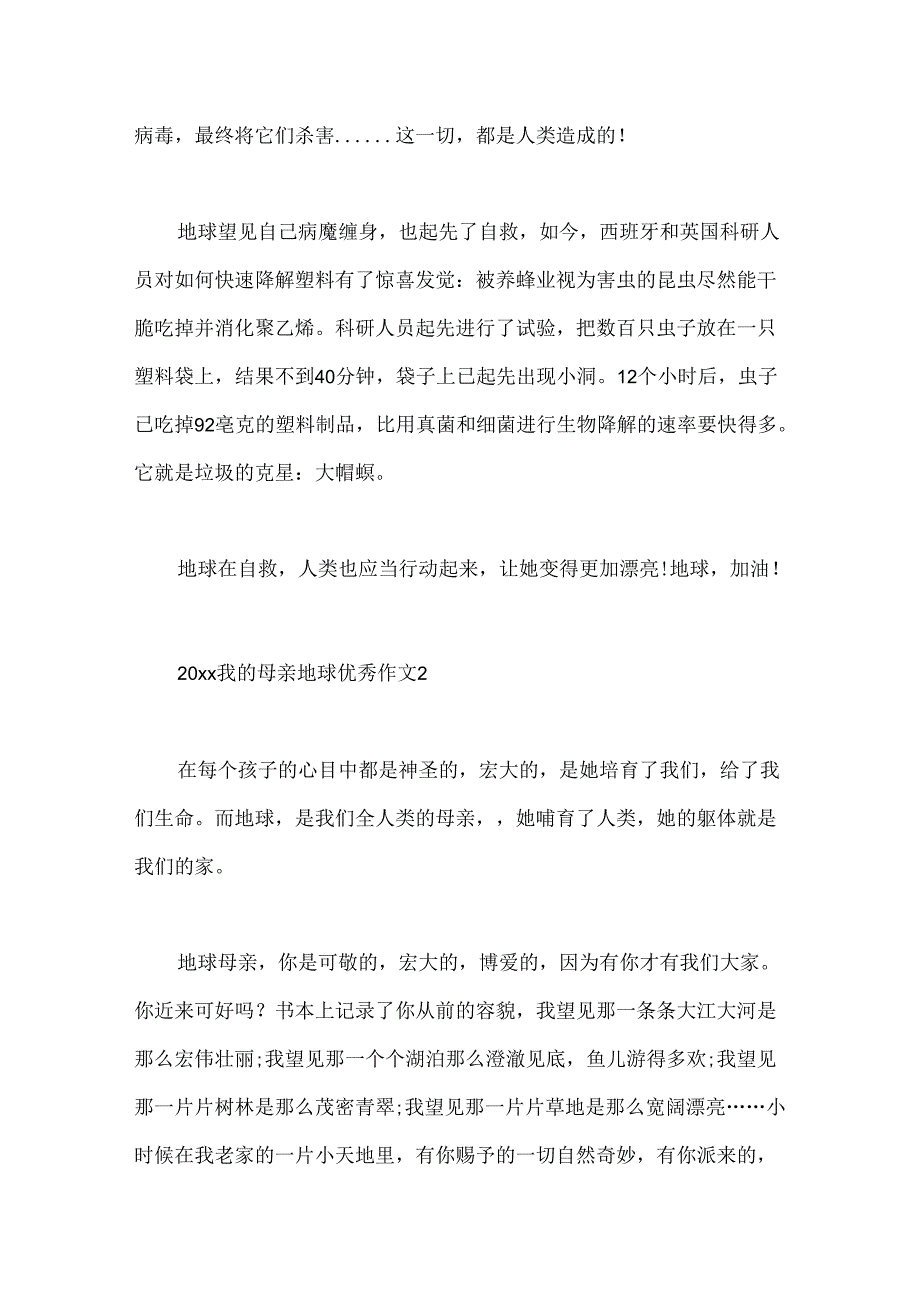 病毒，最终将它们杀害......这一切，都是人类造成的！

地球望见自己病魔缠身，也起先了自救，如今，西班牙和英国科研人员对如何快速降解塑料有了惊喜发觉：被养蜂业视为害虫的昆虫尽然能干脆吃掉并消化聚乙烯。科研人员起先进行了试验，把数百只虫子放在一只塑料袋上，结果不到40分钟，袋子上已起先出现小洞。12个小时后，虫子已吃掉92毫克的塑料制品，比用真菌和细菌进行生物降解的速率要快得多。它就是垃圾的克星：大帽螟。

地球在自救，人类也应当行动起来，让她变得更加漂亮!地球，加油！

20xx我的母亲地球优秀作文2

在每个孩子的心目中都是神圣的，宏大的，是她培育了我们，给了我们生命。而地球，是我们全人类的母亲，，她哺育了人类，她的躯体就是我们的家。

地球母亲，你是可敬的，宏大的，博爱的，因为有你才有我们大家。你近来可好吗？书本上记录了你从前的容貌，我望见那一条条大江大河是那么宏伟壮丽;我望见那一个个湖泊那么澄澈见底，鱼儿游得多欢;我望见那一片片树林是那么茂密青翠;我望见那一片片草地是那么宽阔漂亮……小时候在我老家的一片小天地里，有你赐予的一切自然奇妙，有你派来的，